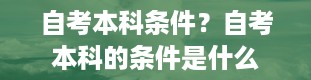 自考本科条件？自考本科的条件是什么